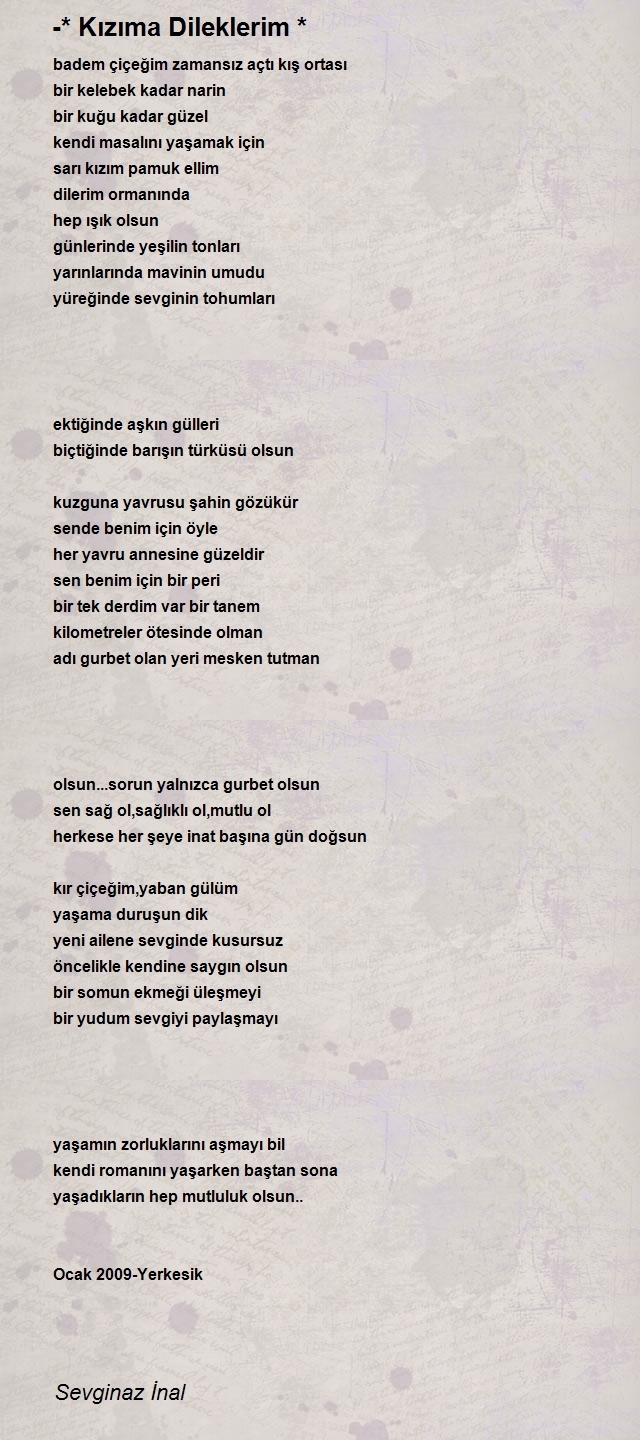 -* Kızıma Dileklerim *

badem çiçeğim zamansız açtı kış ortası
bir kelebek kadar narin
bir kuğu kadar güzel
kendi masalını yaşamak için
sarı kızım pamuk ellim
dilerim ormanında
hep ışık olsun
günlerinde yeşilin tonları
yarınlarında mavinin umudu
yüreğinde sevginin tohumları

ektiğinde aşkın gülleri
biçtiğinde barışın türküsü olsun

kuzguna yavrusu şahin gözükür
sende benim için öyle
her yavru annesine güzeldir
sen benim için bir peri
bir tek derdim var bir tanem
kilometreler ötesinde olman
adı gurbet olan yeri mesken tutman

olsun...sorun yalnızca gurbet olsun
sen sağ ol,sağlıklı ol,mutlu ol
herkese her şeye inat başına gün doğsun

kır çiçeğim,yaban gülüm
yaşama duruşun dik
yeni ailene sevginde kusursuz
öncelikle kendine saygın olsun
bir somun ekmeği üleşmeyi
bir yudum sevgiyi paylaşmayı

yaşamın zorluklarını aşmayı bil
kendi romanını yaşarken baştan sona
yaşadıkların hep mutluluk olsun..

Ocak 2009-Yerkesik

Sevginaz İnal